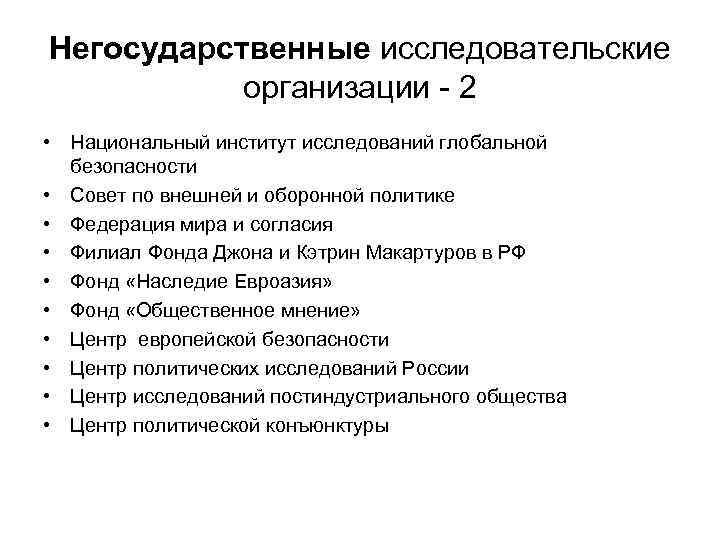 Негосударственные исследовательские организации - 2

• Национальный институт исследований глобальной безопасности
• Совет по внешней и оборонной политике
• Федерация мира и согласия
• Филиал Фонда Джона и Кэтрин Макартуров в РФ
• Фонд «Наследие Евроазия»
• Фонд «Общественное мнение»
• Центр европейской безопасности
• Центр политических исследований России
• Центр исследований постиндустриального общества
• Центр политической конъюнктуры